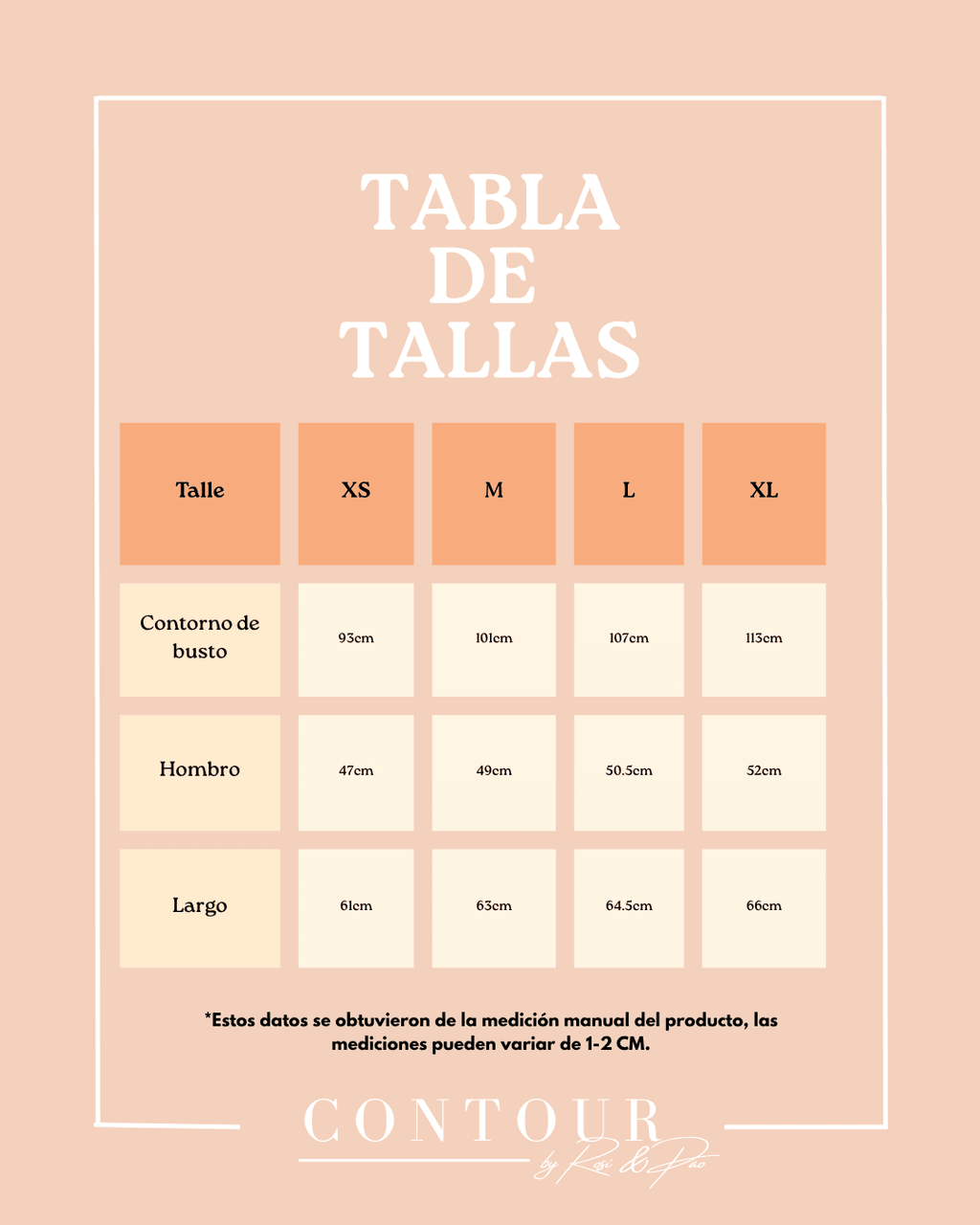 TABLA DE TALLAS

| Talle | XS | M | L | XL |
|---|---|---|---|---|
| Contorno de busto | 93cm | 101cm | 107cm | 113cm |
| Hombro | 47cm | 49cm | 50.5cm | 52cm |
| Largo | 61cm | 63cm | 64.5cm | 66cm |

*Estos datos se obtuvieron de la medición manual del producto, las mediciones pueden variar de 1-2 CM.

CONTOUR
by Rosi & Pao